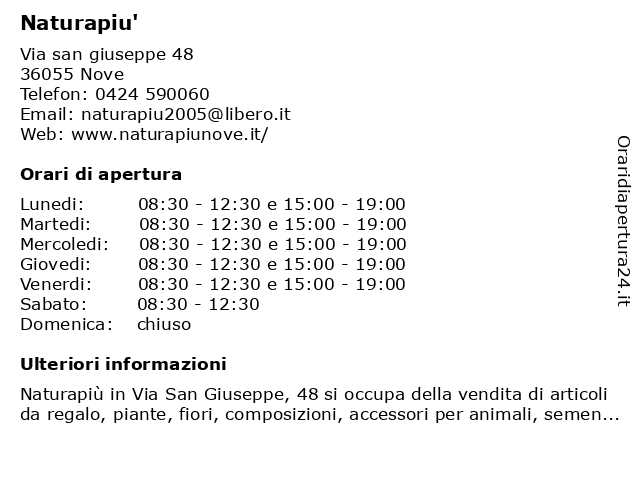 Naturapiu'

Via san giuseppe 48
36055 Nove
Telefon: 0424 590060
Email: naturapiu2005@libero.it
Web: www.naturapiunove.it/

Orari di apertura

| | |
|---|---|
| Lunedi: | 08:30 - 12:30 e 15:00 - 19:00 |
| Martedi: | 08:30 - 12:30 e 15:00 - 19:00 |
| Mercoledi: | 08:30 - 12:30 e 15:00 - 19:00 |
| Giovedi: | 08:30 - 12:30 e 15:00 - 19:00 |
| Venerdi: | 08:30 - 12:30 e 15:00 - 19:00 |
| Sabato: | 08:30 - 12:30 |
| Domenica: | chiuso |

Ulteriori informazioni

Naturapiù in Via San Giuseppe, 48 si occupa della vendita di articoli da regalo, piante, fiori, composizioni, accessori per animali, semen...

Oraridiapertura24.it